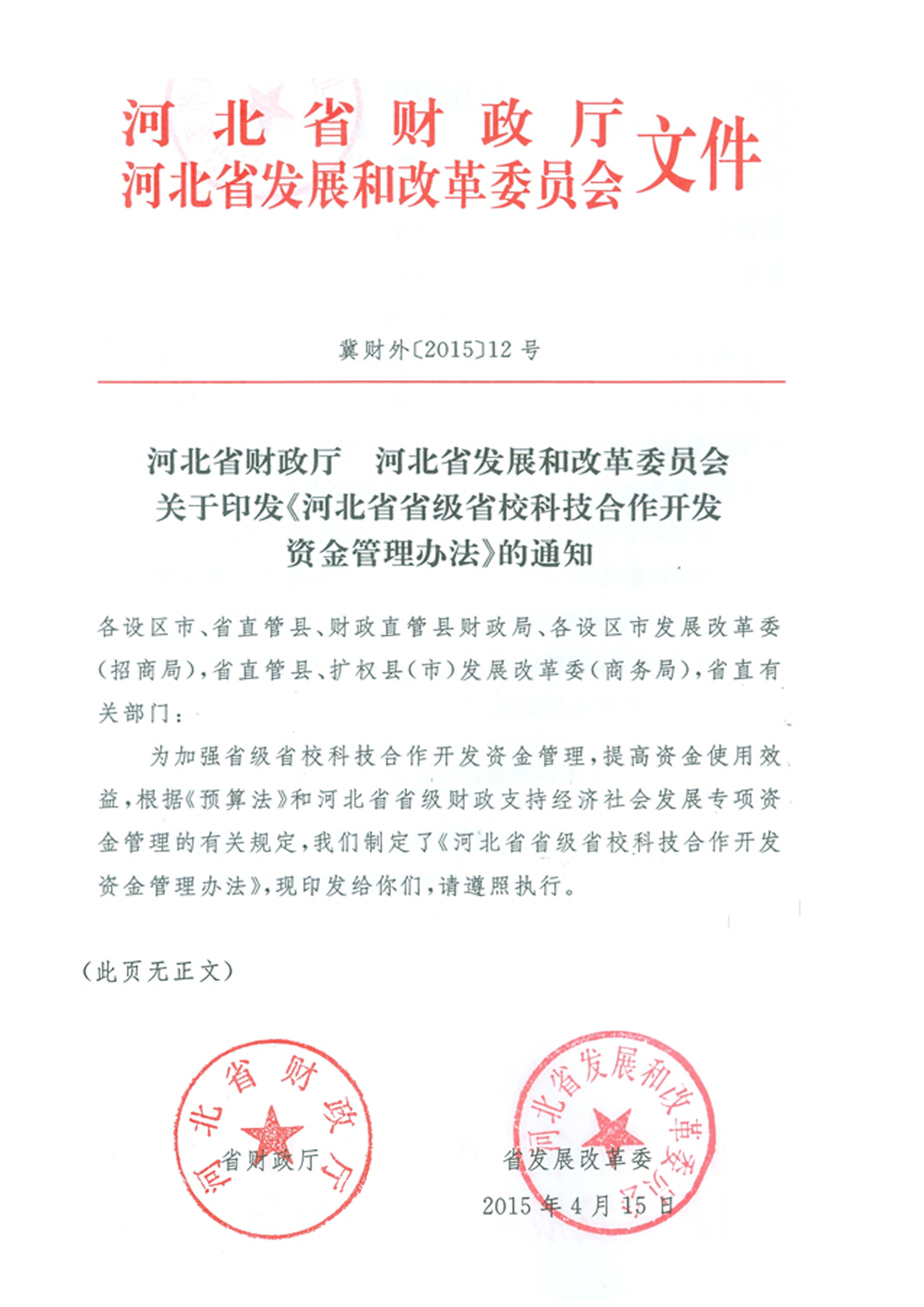 河北省财政厅
河北省发展和改革委员会 文件

冀财外〔2015〕12号

河北省财政厅　河北省发展和改革委员会
关于印发《河北省省级省校科技合作开发
资金管理办法》的通知

各设区市、省直管县、财政直管县财政局、各设区市发展改革委（招商局），省直管县、扩权县（市）发展改革委（商务局），省直有关部门：

为加强省级省校科技合作开发资金管理，提高资金使用效益，根据《预算法》和河北省省级财政支持经济社会发展专项资金管理的有关规定，我们制定了《河北省省级省校科技合作开发资金管理办法》，现印发给你们，请遵照执行。

（此页无正文）

河北省财政厅

河北省发展和改革委员会

省财政厅　　省发展改革委

2015年4月15日